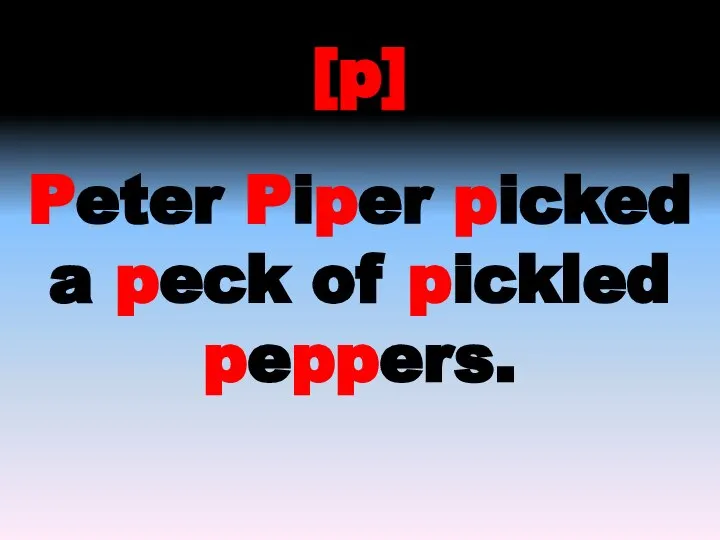 [p]

Peter Piper picked a peck of pickled peppers.